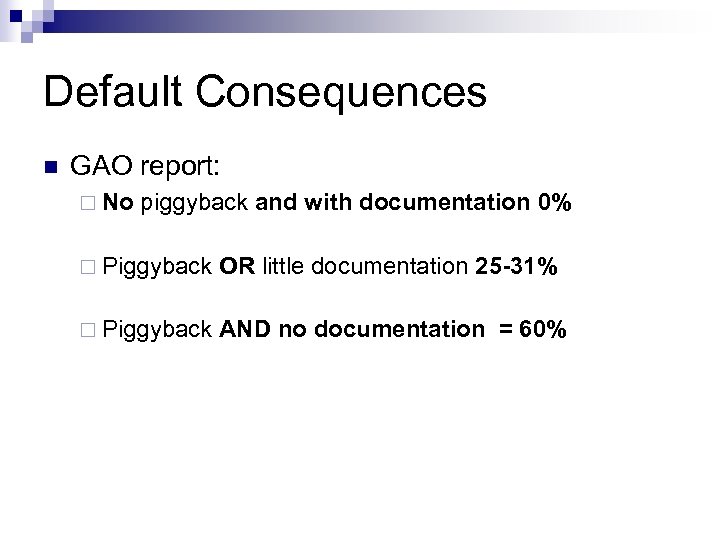 Default Consequences

GAO report:

No piggyback and with documentation 0%

Piggyback OR little documentation 25-31%

Piggyback AND no documentation = 60%